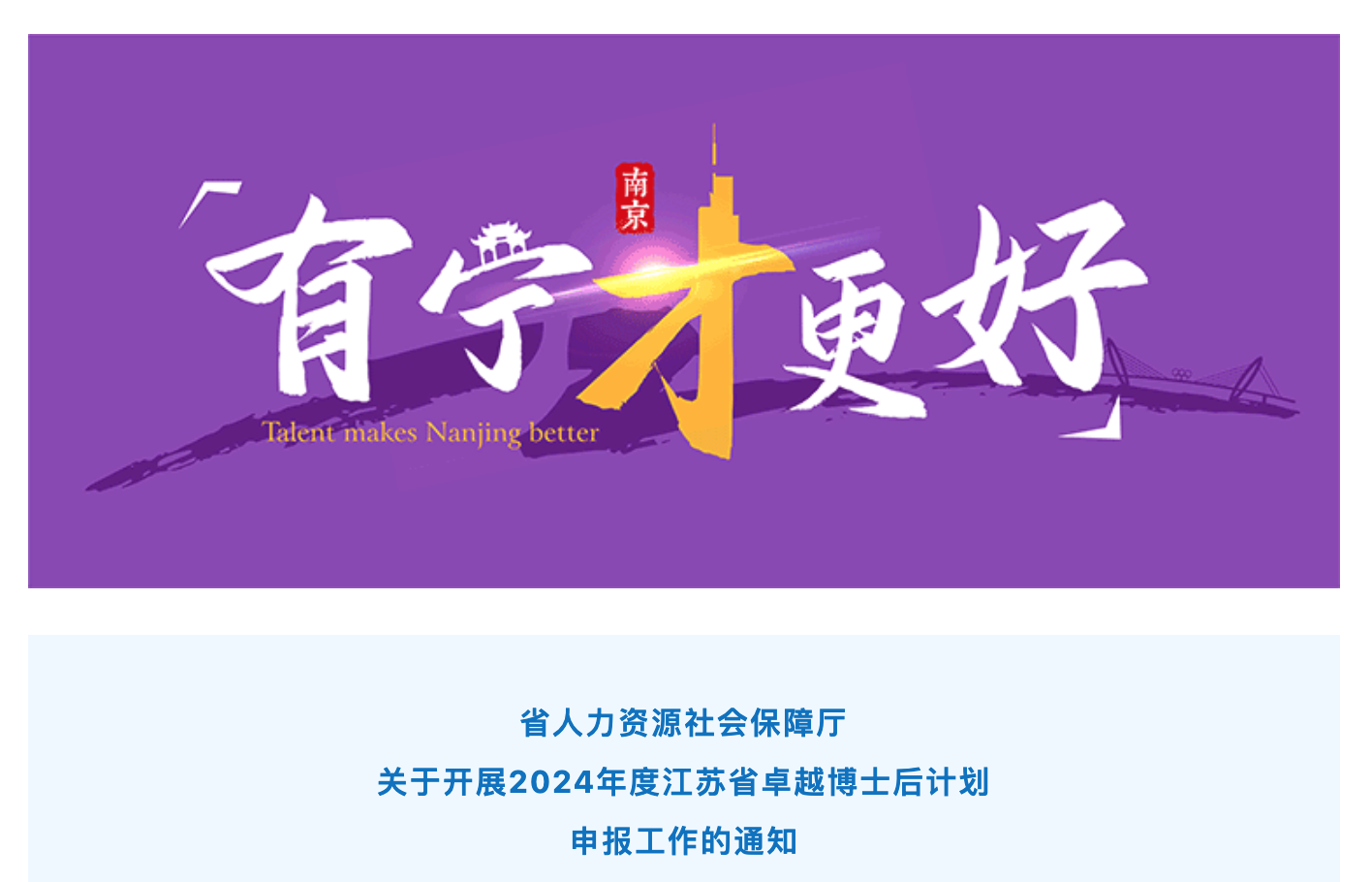 南京

「有宁才更好」

Talent makes Nanjing better

省人力资源社会保障厅
关于开展2024年度江苏省卓越博士后计划
申报工作的通知